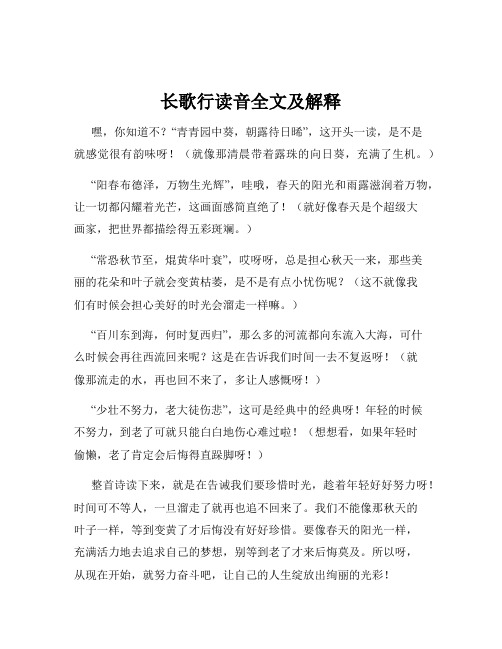 长歌行读音全文及解释

嘿，你知道不？“青青园中葵，朝露待日晞”，这开头一读，是不是就感觉很有韵味呀！（就像那清晨带着露珠的向日葵，充满了生机。）

“阳春布德泽，万物生光辉”，哇哦，春天的阳光和雨露滋润着万物，让一切都闪耀着光芒，这画面感简直绝了！（就好像春天是个超级大画家，把世界都描绘得五彩斑斓。）

“常恐秋节至，焜黄华叶衰”，哎呀呀，总是担心秋天一来，那些美丽的花朵和叶子就会变黄枯萎，是不是有点小忧伤呢？（这不就像我们有时候会担心美好的时光会溜走一样嘛。）

“百川东到海，何时复西归”，那么多的河流都向东流入大海，可什么时候会再往西流回来呢？这是在告诉我们时间一去不复返呀！（就像那流走的水，再也回不来了，多让人感慨呀！）

“少壮不努力，老大徒伤悲”，这可是经典中的经典呀！年轻的时候不努力，到老了可就只能白白地伤心难过啦！（想想看，如果年轻时偷懒，老了肯定会后悔得直跺脚呀！）

整首诗读下来，就是在告诫我们要珍惜时光，趁着年轻好好努力呀！时间可不等人，一旦溜走了就再也追不回来了。我们不能像那秋天的叶子一样，等到变黄了才后悔没有好好珍惜。要像春天的阳光一样，充满活力地去追求自己的梦想，别等到老了才来后悔莫及。所以呀，从现在开始，就努力奋斗吧，让自己的人生绽放出绚丽的光彩！